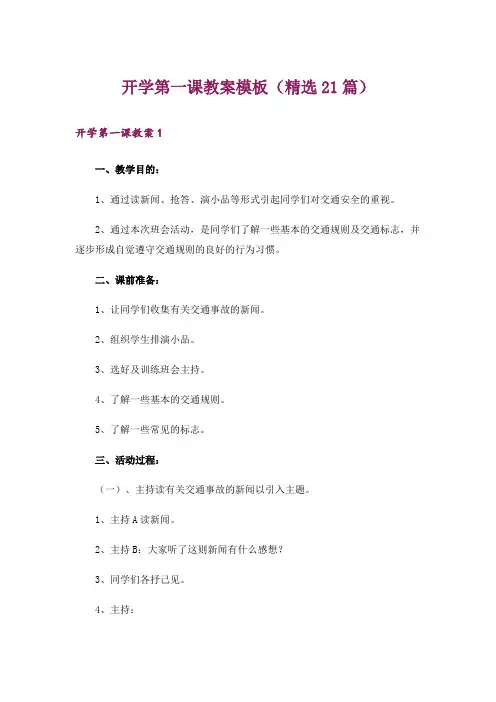 开学第一课教案模板（精选 21 篇）

开学第一课教案 1

一、教学目的：

1、通过读新闻、抢答、演小品等形式引起同学们对交通安全的重视。

2、通过本次班会活动，是同学们了解一些基本的交通规则及交通标志，并逐步形成自觉遵守交通规则的良好的行为习惯。

二、课前准备：

1、让同学们收集有关交通事故的新闻。

2、组织学生排演小品。

3、选好及训练班会主持。

4、了解一些基本的交通规则。

5、了解一些常见的标志。

三、活动过程：

（一）、主持读有关交通事故的新闻以引入主题。

1、主持 A 读新闻。

2、主持 B：大家听了这则新闻有什么感想？

3、同学们各抒己见。

4、主持：